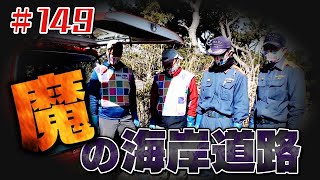 #149

魔の海岸道路